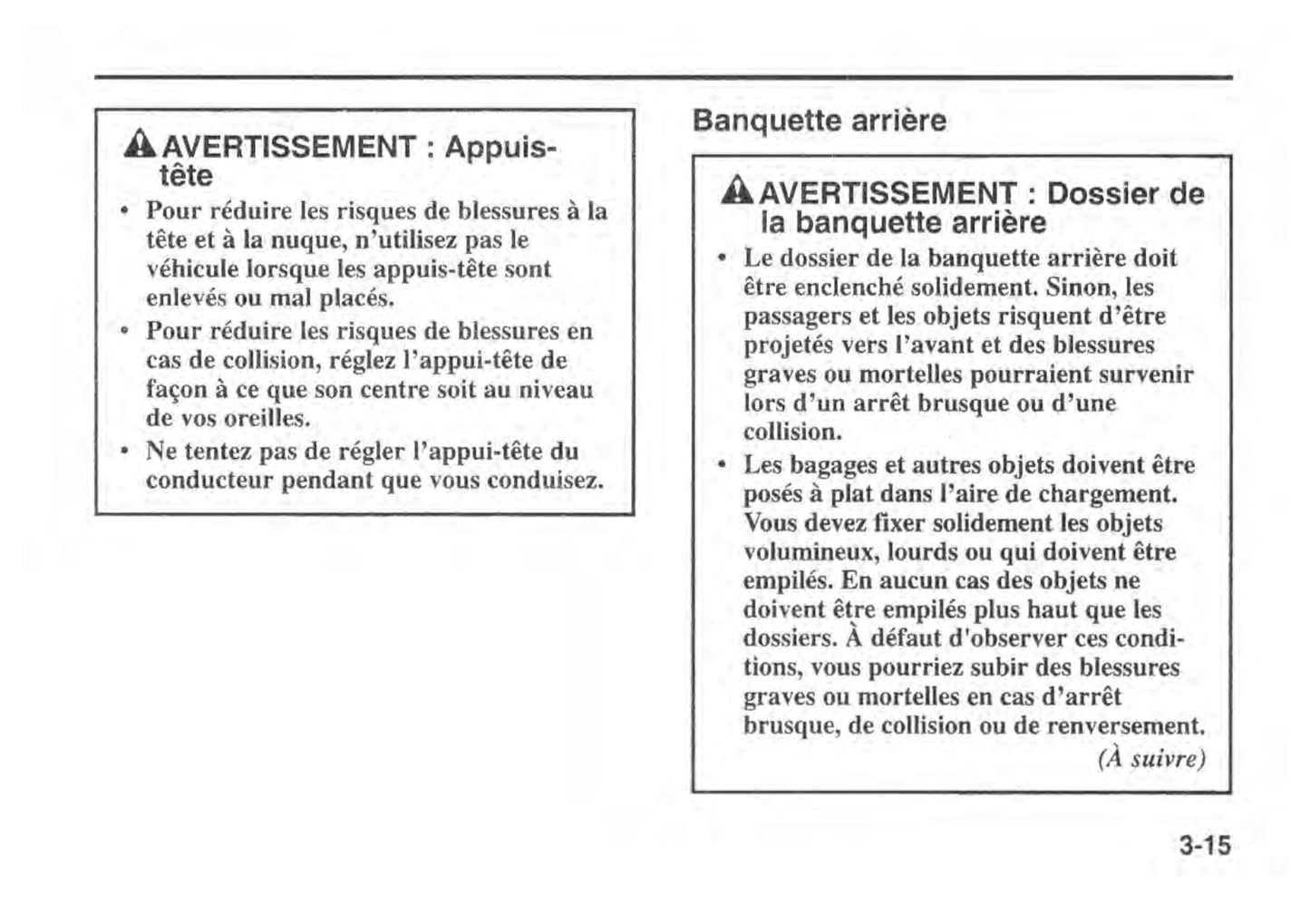 AVERTISSEMENT : Appuis-tête

• Pour réduire les risques de blessures à la tête et à la nuque, n'utilisez pas le véhicule lorsque les appuis-tête sont enlevés ou mal placés.
• Pour réduire les risques de blessures en cas de collision, réglez l'appui-tête de façon à ce que son centre soit au niveau de vos oreilles.
• Ne tentez pas de régler l'appui-tête du conducteur pendant que vous conduisez.

Banquette arrière

AVERTISSEMENT : Dossier de la banquette arrière

• Le dossier de la banquette arrière doit être enclenché solidement. Sinon, les passagers et les objets risquent d'être projetés vers l'avant et des blessures graves ou mortelles pourraient survenir lors d'un arrêt brusque ou d'une collision.
• Les bagages et autres objets doivent être posés à plat dans l'aire de chargement. Vous devez fixer solidement les objets volumineux, lourds ou qui doivent être empilés. En aucun cas des objets ne doivent être empilés plus haut que les dossiers. À défaut d'observer ces conditions, vous pourriez subir des blessures graves ou mortelles en cas d'arrêt brusque, de collision ou de renversement.
(À suivre)

3-15